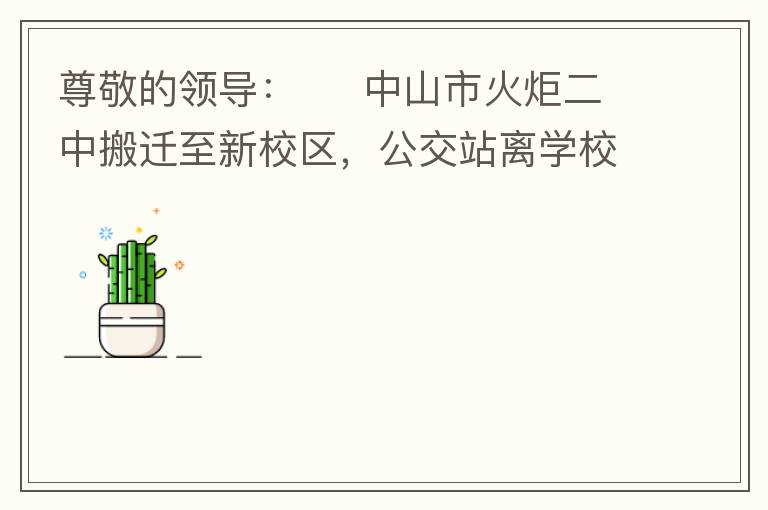 尊敬的领导：　　中山市火炬二中搬迁至新校区，公交站离学校